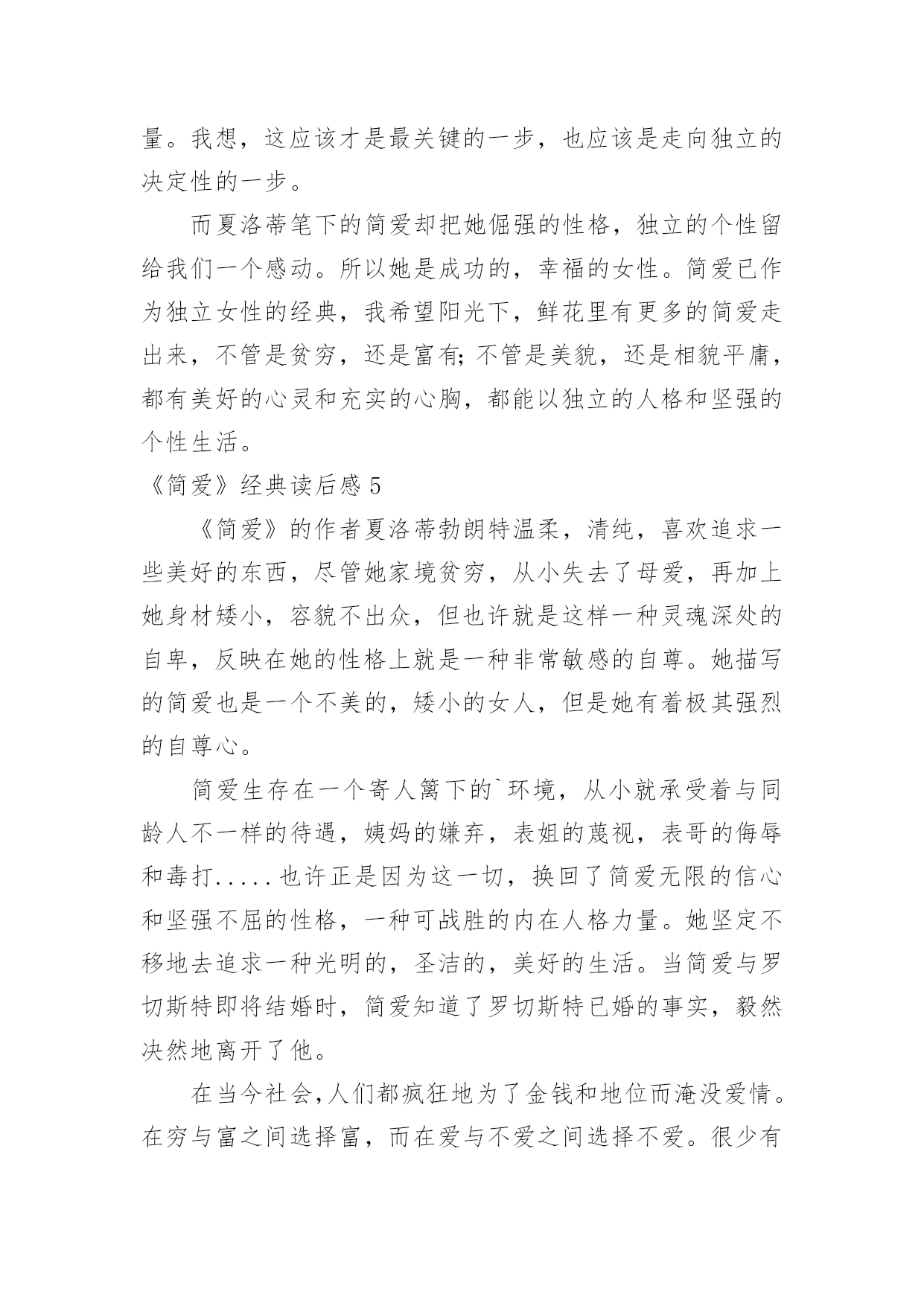 量。我想，这应该才是最关键的一步，也应该是走向独立的决定性的一步。

而夏洛蒂笔下的简爱却把她倔强的性格，独立的个性留给我们一个感动。所以她是成功的，幸福的女性。简爱已作为独立女性的经典，我希望阳光下，鲜花里有更多的简爱走出来，不管是贫穷，还是富有;不管是美貌，还是相貌平庸，都有美好的心灵和充实的心胸，都能以独立的人格和坚强的个性生活。

《简爱》经典读后感 5

《简爱》的作者夏洛蒂勃朗特温柔，清纯，喜欢追求一些美好的东西，尽管她家境贫穷，从小失去了母爱，再加上她身材矮小，容貌不出众，但也许就是这样一种灵魂深处的自卑，反映在她的性格上就是一种非常敏感的自尊。她描写的简爱也是一个不美的，矮小的女人，但是她有着极其强烈的自尊心。

简爱生存在一个寄人篱下的`环境，从小就承受着与同龄人不一样的待遇，姨妈的嫌弃，表姐的蔑视，表哥的侮辱和毒打.....也许正是因为这一切，换回了简爱无限的信心和坚强不屈的性格，一种可战胜的内在人格力量。她坚定不移地去追求一种光明的，圣洁的，美好的生活。当简爱与罗切斯特即将结婚时，简爱知道了罗切斯特已婚的事实，毅然决然地离开了他。

在当今社会,人们都疯狂地为了金钱和地位而淹没爱情。在穷与富之间选择富，而在爱与不爱之间选择不爱。很少有